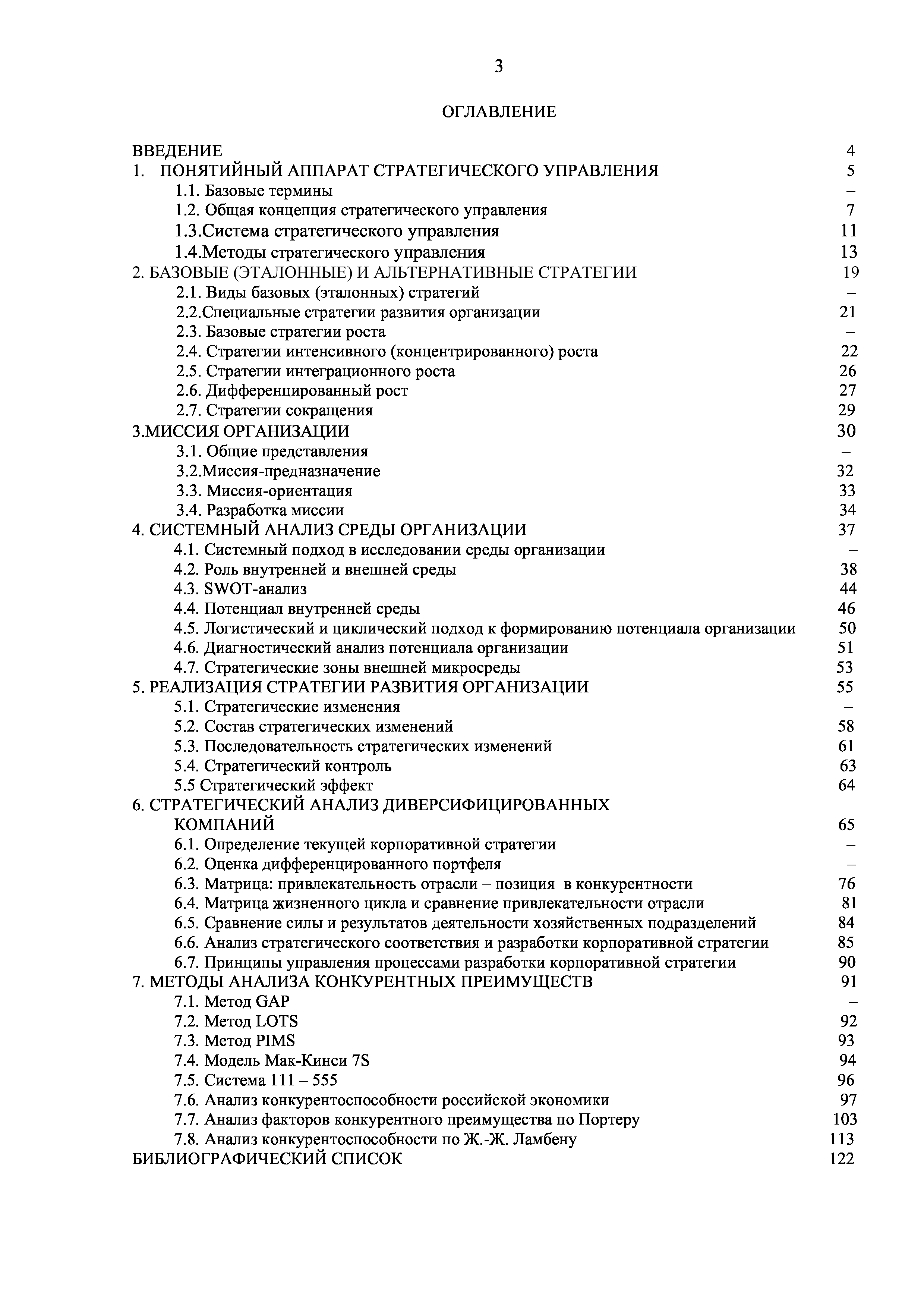 3

ОГЛАВЛЕНИЕ

ВВЕДЕНИЕ 4
1. ПОНЯТИЙНЫЙ АППАРАТ СТРАТЕГИЧЕСКОГО УПРАВЛЕНИЯ 5
1.1. Базовые термины –
1.2. Общая концепция стратегического управления 7
1.3.Система стратегического управления 11
1.4.Методы стратегического управления 13
2. БАЗОВЫЕ (ЭТАЛОННЫЕ) И АЛЬТЕРНАТИВНЫЕ СТРАТЕГИИ 19
2.1. Виды базовых (эталонных) стратегий –
2.2.Специальные стратегии развития организации 21
2.3. Базовые стратегии роста –
2.4. Стратегии интенсивного (концентрированного) роста 22
2.5. Стратегии интеграционного роста 26
2.6. Дифференцированный рост 27
2.7. Стратегии сокращения 29
3.МИССИЯ ОРГАНИЗАЦИИ 30
3.1. Общие представления –
3.2.Миссия-предназначение 32
3.3. Миссия-ориентация 33
3.4. Разработка миссии 34
4. СИСТЕМНЫЙ АНАЛИЗ СРЕДЫ ОРГАНИЗАЦИИ 37
4.1. Системный подход в исследовании среды организации –
4.2. Роль внутренней и внешней среды 38
4.3. SWOT-анализ 44
4.4. Потенциал внутренней среды 46
4.5. Логистический и циклический подход к формированию потенциала организации 50
4.6. Диагностический анализ потенциала организации 51
4.7. Стратегические зоны внешней микросреды 53
5. РЕАЛИЗАЦИЯ СТРАТЕГИИ РАЗВИТИЯ ОРГАНИЗАЦИИ 55
5.1. Стратегические изменения –
5.2. Состав стратегических изменений 58
5.3. Последовательность стратегических изменений 61
5.4. Стратегический контроль 63
5.5 Стратегический эффект 64
6. СТРАТЕГИЧЕСКИЙ АНАЛИЗ ДИВЕРСИФИЦИРОВАННЫХ КОМПАНИЙ 65
6.1. Определение текущей корпоративной стратегии –
6.2. Оценка дифференцированного портфеля –
6.3. Матрица: привлекательность отрасли – позиция в конкурентности 76
6.4. Матрица жизненного цикла и сравнение привлекательности отрасли 81
6.5. Сравнение силы и результатов деятельности хозяйственных подразделений 84
6.6. Анализ стратегического соответствия и разработки корпоративной стратегии 85
6.7. Принципы управления процессами разработки корпоративной стратегии 90
7. МЕТОДЫ АНАЛИЗА КОНКУРЕНТНЫХ ПРЕИМУЩЕСТВ 91
7.1. Метод GAP –
7.2. Метод LOTS 92
7.3. Метод PIMS 93
7.4. Модель Мак-Кинси 7S 94
7.5. Система 111 – 555 96
7.6. Анализ конкурентоспособности российской экономики 97
7.7. Анализ факторов конкурентного преимущества по Портеру 103
7.8. Анализ конкурентоспособности по Ж.-Ж. Ламбену 113
БИБЛИОГРАФИЧЕСКИЙ СПИСОК 122